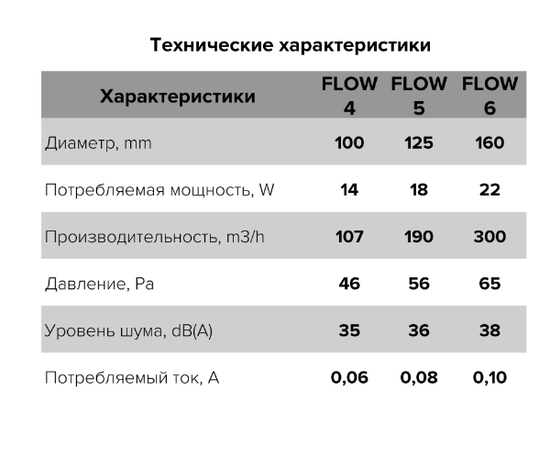 Технические характеристики

| Характеристики | FLOW 4 | FLOW 5 | FLOW 6 |
|---|---|---|---|
| Диаметр, mm | 100 | 125 | 160 |
| Потребляемая мощность, W | 14 | 18 | 22 |
| Производительность, m3/h | 107 | 190 | 300 |
| Давление, Pa | 46 | 56 | 65 |
| Уровень шума, dB(A) | 35 | 36 | 38 |
| Потребляемый ток, A | 0,06 | 0,08 | 0,10 |